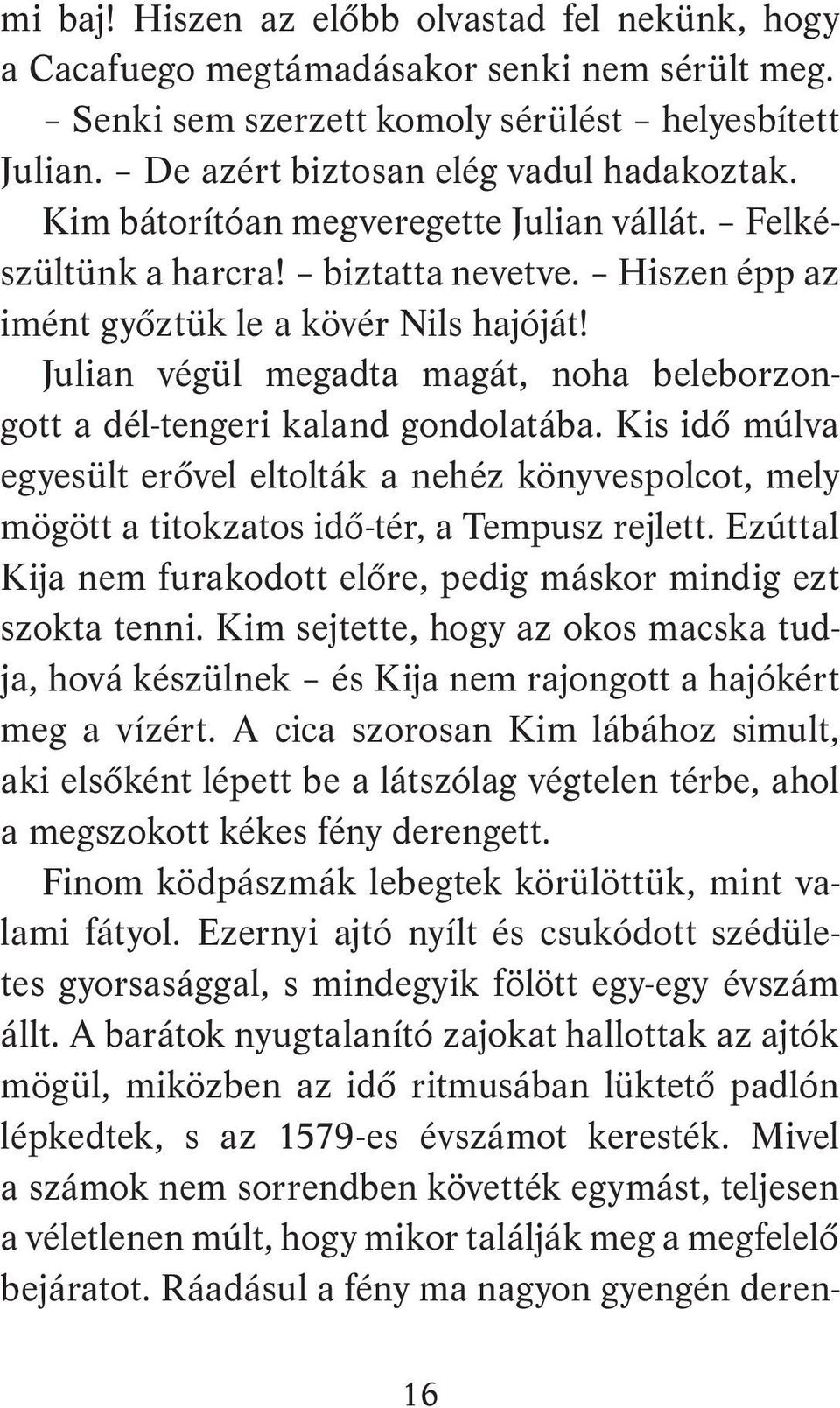 mi baj! Hiszen az előbb olvastad fel nekünk, hogy a Cacafuego megtámadásakor senki nem sérült meg.

– Senki sem szerzett komoly sérülést – helyesbített Julian. – De azért biztosan elég vadul hadakoztak.

Kim bátorítóan megveregette Julian vállát. – Felkészültünk a harcra! – biztatta nevetve. – Hiszen épp az imént győztük le a kövér Nils hajóját!

Julian végül megadta magát, noha beleborzongott a dél-tengeri kaland gondolatába. Kis idő múlva egyesült erővel eltolták a nehéz könyvespolcot, mely mögött a titokzatos idő-tér, a Tempusz rejlett. Ezúttal Kija nem furakodott előre, pedig máskor mindig ezt szokta tenni. Kim sejtette, hogy az okos macska tudja, hová készülnek – és Kija nem rajongott a hajókért meg a vízért. A cica szorosan Kim lábához simult, aki elsőként lépett be a látszólag végtelen térbe, ahol a megszokott kékes fény derengett.

Finom ködpászmák lebegtek körülöttük, mint valami fátyol. Ezernyi ajtó nyílt és csukódott szédületes gyorsasággal, s mindegyik fölött egy-egy évszám állt. A barátok nyugtalanító zajokat hallottak az ajtók mögül, miközben az idő ritmusában lüktető padlón lépkedtek, s az 1579-es évszámot keresték. Mivel a számok nem sorrendben követték egymást, teljesen a véletlenen múlt, hogy mikor találják meg a megfelelő bejáratot. Ráadásul a fény ma nagyon gyengén deren-

16